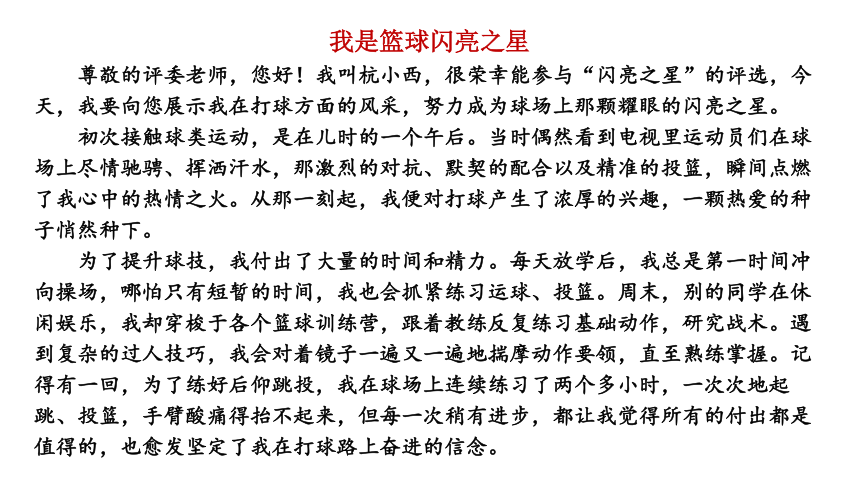 我是篮球闪亮之星

尊敬的评委老师，您好！我叫杭小西，很荣幸能参与“闪亮之星”的评选，今天，我要向您展示我在打球方面的风采，努力成为球场上那颗耀眼的闪亮之星。

初次接触球类运动，是在儿时的一个午后。当时偶然看到电视里运动员们在球场上尽情驰骋、挥洒汗水，那激烈的对抗、默契的配合以及精准的投篮，瞬间点燃了我心中的热情之火。从那一刻起，我便对打球产生了浓厚的兴趣，一颗热爱的种子悄然种下。

为了提升球技，我付出了大量的时间和精力。每天放学后，我总是第一时间冲向操场，哪怕只有短暂的时间，我也会抓紧练习运球、投篮。周末，别的同学在休闲娱乐，我却穿梭于各个篮球训练营，跟着教练反复练习基础动作，研究战术。遇到复杂的过人技巧，我会对着镜子一遍又一遍地揣摩动作要领，直至熟练掌握。记得有一回，为了练好后仰跳投，我在球场上连续练习了两个多小时，一次次地起跳、投篮，手臂酸痛得抬不起来，但每一次稍有进步，都让我觉得所有的付出都是值得的，也愈发坚定了我在打球路上奋进的信念。